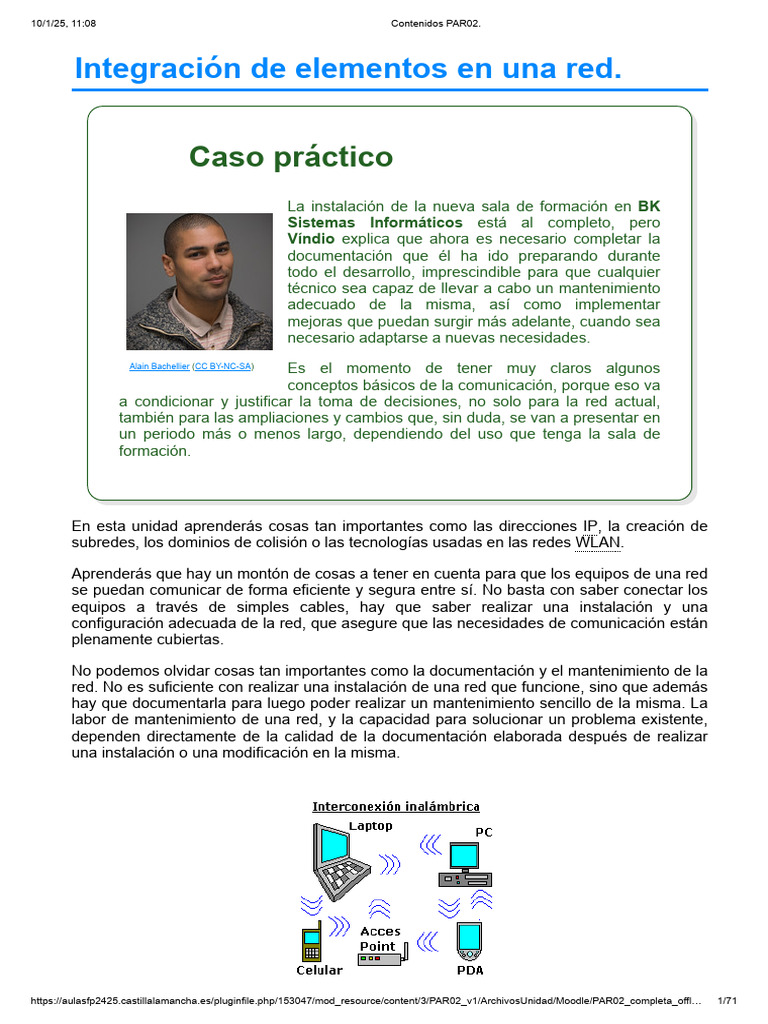 10/1/25, 11:08 Contenidos PAR02.

Integración de elementos en una red.

Caso práctico

Alain Bachellier (CC BY-NC-SA)

La instalación de la nueva sala de formación en BK Sistemas Informáticos está al completo, pero Víndio explica que ahora es necesario completar la documentación que él ha ido preparando durante todo el desarrollo, imprescindible para que cualquier técnico sea capaz de llevar a cabo un mantenimiento adecuado de la misma, así como implementar mejoras que puedan surgir más adelante, cuando sea necesario adaptarse a nuevas necesidades.

Es el momento de tener muy claros algunos conceptos básicos de la comunicación, porque eso va a condicionar y justificar la toma de decisiones, no solo para la red actual, también para las ampliaciones y cambios que, sin duda, se van a presentar en un periodo más o menos largo, dependiendo del uso que tenga la sala de formación.

En esta unidad aprenderás cosas tan importantes como las direcciones IP, la creación de subredes, los dominios de colisión o las tecnologías usadas en las redes WLAN.

Aprenderás que hay un montón de cosas a tener en cuenta para que los equipos de una red se puedan comunicar de forma eficiente y segura entre sí. No basta con saber conectar los equipos a través de simples cables, hay que saber realizar una instalación y una configuración adecuada de la red, que asegure que las necesidades de comunicación están plenamente cubiertas.

No podemos olvidar cosas tan importantes como la documentación y el mantenimiento de la red. No es suficiente con realizar una instalación de una red que funcione, sino que además hay que documentarla para luego poder realizar un mantenimiento sencillo de la misma. La labor de mantenimiento de una red, y la capacidad para solucionar un problema existente, dependen directamente de la calidad de la documentación elaborada después de realizar una instalación o una modificación en la misma.

Interconexión inalámbrica
Laptop
PC
Acces Point
Celular
PDA

https://aulasfp2425.castillalamancha.es/pluginfile.php/153047/mod_resource/content/3/PAR02_v1/ArchivosUnidad/Moodle/PAR02_completa_offl... 1/71